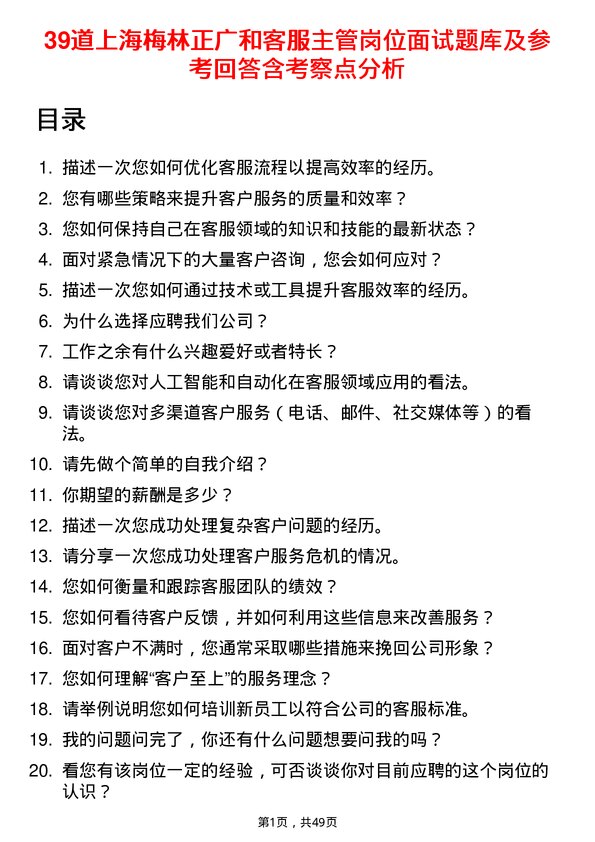 39道上海梅林正广和客服主管岗位面试题库及参考回答含考察点分析

目录

1. 描述一次您如何优化客服流程以提高效率的经历。
2. 您有哪些策略来提升客户服务的质量和效率？
3. 您如何保持自己在客服领域的知识和技能的最新状态？
4. 面对紧急情况下的大量客户咨询，您会如何应对？
5. 描述一次您如何通过技术或工具提升客服效率的经历。
6. 为什么选择应聘我们公司？
7. 工作之余有什么兴趣爱好或者特长？
8. 请谈谈您对人工智能和自动化在客服领域应用的看法。
9. 请谈谈您对多渠道客户服务（电话、邮件、社交媒体等）的看法。
10. 请先做个简单的自我介绍？
11. 你期望的薪酬是多少？
12. 描述一次您成功处理复杂客户问题的经历。
13. 请分享一次您成功处理客户服务危机的情况。
14. 您如何衡量和跟踪客服团队的绩效？
15. 您如何看待客户反馈，并如何利用这些信息来改善服务？
16. 面对客户不满时，您通常采取哪些措施来挽回公司形象？
17. 您如何理解“客户至上”的服务理念？
18. 请举例说明您如何培训新员工以符合公司的客服标准。
19. 我的问题问完了，你还有什么问题想要问我的吗？
20. 看您有该岗位一定的经验，可否谈谈你对目前应聘的这个岗位的认识？

第1页，共49页